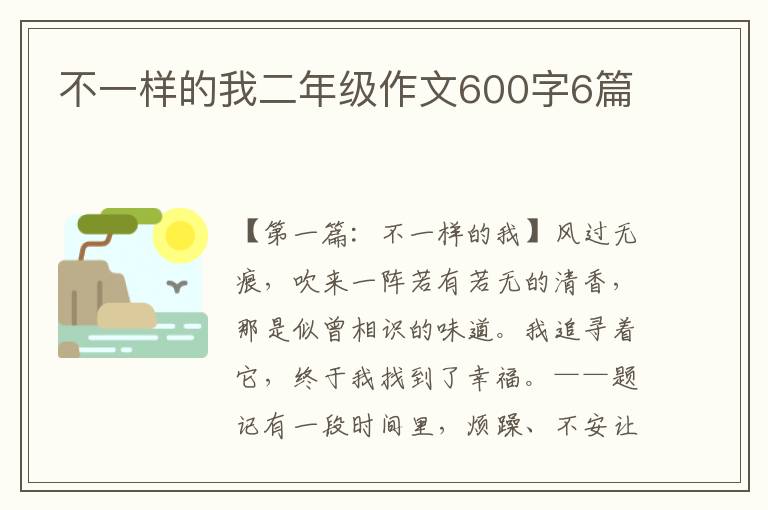 不一样的我二年级作文600字6篇

【第一篇：不一样的我】风过无痕，吹来一阵若有若无的清香，那是似曾相识的味道。我追寻着它，终于我找到了幸福。——题记有一段时间里，烦躁、不安让